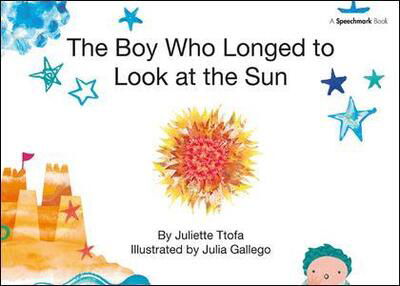 A Speechmark Book

The Boy Who Longed to Look at the Sun

By Juliette Ttofa
Illustrated by Julia Gallego